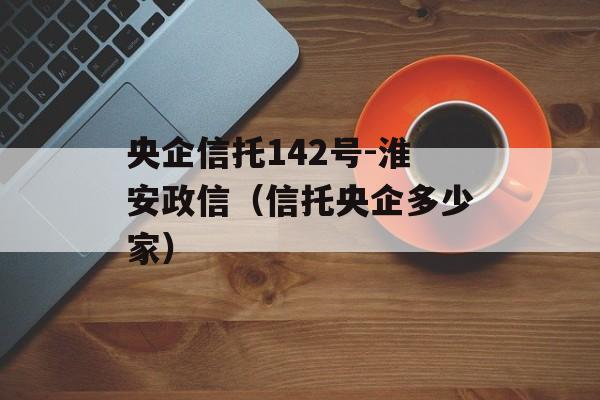 央企信托142号-淮安政信（信托央企多少家）